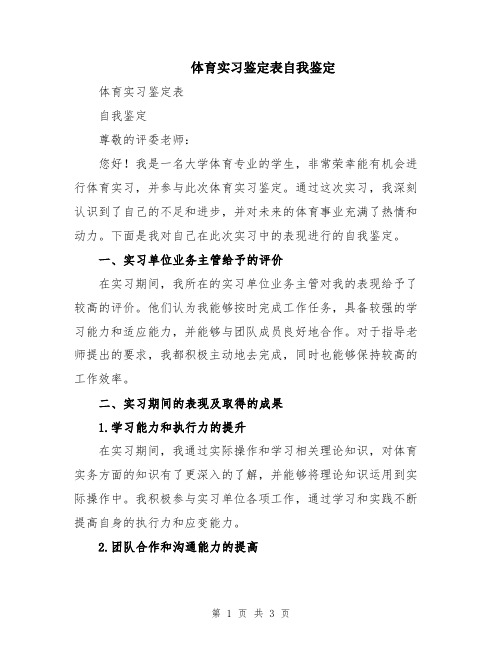 体育实习鉴定表自我鉴定

体育实习鉴定表

自我鉴定

尊敬的评委老师：

您好！我是一名大学体育专业的学生，非常荣幸能有机会进行体育实习，并参与此次体育实习鉴定。通过这次实习，我深刻认识到了自己的不足和进步，并对未来的体育事业充满了热情和动力。下面是我对自己在此次实习中的表现进行的自我鉴定。

一、实习单位业务主管给予的评价

在实习期间，我所在的实习单位业务主管对我的表现给予了较高的评价。他们认为我能够按时完成工作任务，具备较强的学习能力和适应能力，并能够与团队成员良好地合作。对于指导老师提出的要求，我都积极主动地去完成，同时也能够保持较高的工作效率。

二、实习期间的表现及取得的成果

1.学习能力和执行力的提升

在实习期间，我通过实际操作和学习相关理论知识，对体育实务方面的知识有了更深入的了解，并能够将理论知识运用到实际操作中。我积极参与实习单位各项工作，通过学习和实践不断提高自身的执行力和应变能力。

2.团队合作和沟通能力的提高

第 1 页 共 3 页